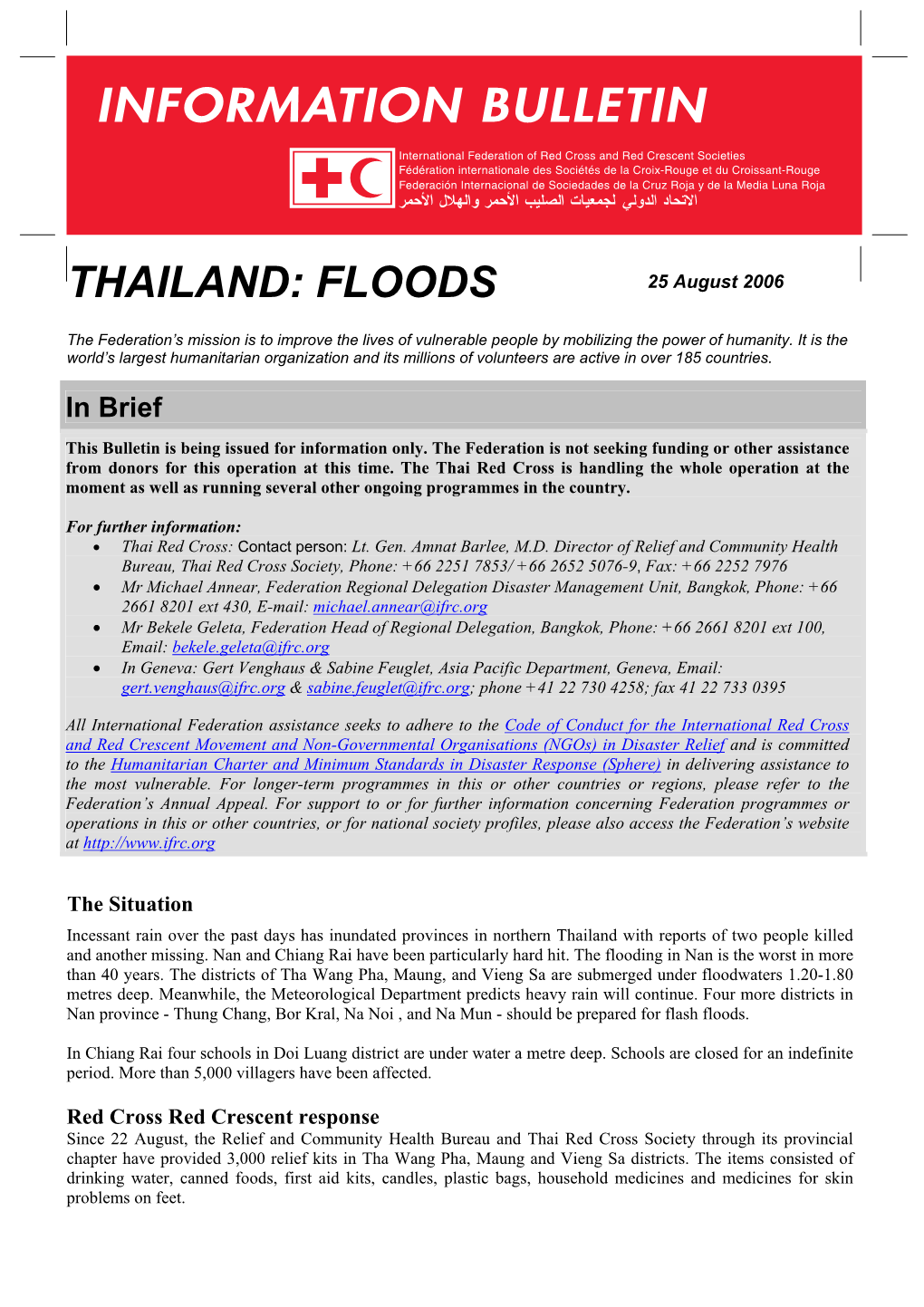 INFORMATION BULLETIN

International Federation of Red Cross and Red Crescent Societies
Fédération internationale des Sociétés de la Croix-Rouge et du Croissant-Rouge
Federación Internacional de Sociedades de la Cruz Roja y de la Media Luna Roja
الاتحاد الدولي لجمعيات الصليب الأحمر والهلال الأحمر

THAILAND: FLOODS

25 August 2006

The Federation's mission is to improve the lives of vulnerable people by mobilizing the power of humanity. It is the world's largest humanitarian organization and its millions of volunteers are active in over 185 countries.

In Brief

This Bulletin is being issued for information only. The Federation is not seeking funding or other assistance from donors for this operation at this time. The Thai Red Cross is handling the whole operation at the moment as well as running several other ongoing programmes in the country.

For further information:
• Thai Red Cross: Contact person: Lt. Gen. Amnat Barlee, M.D. Director of Relief and Community Health Bureau, Thai Red Cross Society, Phone: +66 2251 7853/ +66 2652 5076-9, Fax: +66 2252 7976
• Mr Michael Annear, Federation Regional Delegation Disaster Management Unit, Bangkok, Phone: +66 2661 8201 ext 430, E-mail: michael.annear@ifrc.org
• Mr Bekele Geleta, Federation Head of Regional Delegation, Bangkok, Phone: +66 2661 8201 ext 100, Email: bekele.geleta@ifrc.org
• In Geneva: Gert Venghaus & Sabine Feuglet, Asia Pacific Department, Geneva, Email: gert.venghaus@ifrc.org & sabine.feuglet@ifrc.org; phone +41 22 730 4258; fax 41 22 733 0395

All International Federation assistance seeks to adhere to the Code of Conduct for the International Red Cross and Red Crescent Movement and Non-Governmental Organisations (NGOs) in Disaster Relief and is committed to the Humanitarian Charter and Minimum Standards in Disaster Response (Sphere) in delivering assistance to the most vulnerable. For longer-term programmes in this or other countries or regions, please refer to the Federation's Annual Appeal. For support to or for further information concerning Federation programmes or operations in this or other countries, or for national society profiles, please also access the Federation's website at http://www.ifrc.org

The Situation
Incessant rain over the past days has inundated provinces in northern Thailand with reports of two people killed and another missing. Nan and Chiang Rai have been particularly hard hit. The flooding in Nan is the worst in more than 40 years. The districts of Tha Wang Pha, Maung, and Vieng Sa are submerged under floodwaters 1.20-1.80 metres deep. Meanwhile, the Meteorological Department predicts heavy rain will continue. Four more districts in Nan province - Thung Chang, Bor Kral, Na Noi , and Na Mun - should be prepared for flash floods.

In Chiang Rai four schools in Doi Luang district are under water a metre deep. Schools are closed for an indefinite period. More than 5,000 villagers have been affected.

Red Cross Red Crescent response
Since 22 August, the Relief and Community Health Bureau and Thai Red Cross Society through its provincial chapter have provided 3,000 relief kits in Tha Wang Pha, Maung and Vieng Sa districts. The items consisted of drinking water, canned foods, first aid kits, candles, plastic bags, household medicines and medicines for skin problems on feet.